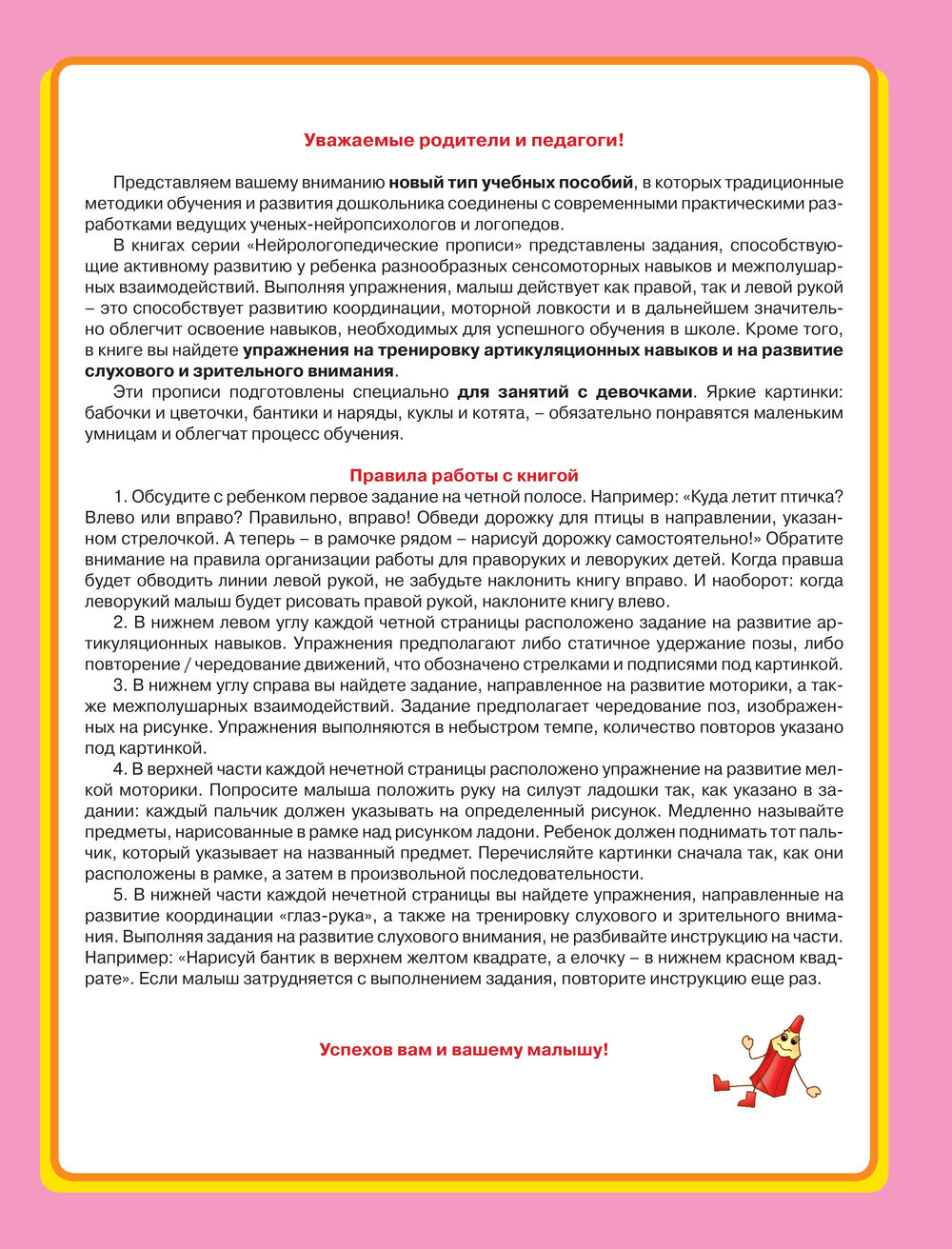 Уважаемые родители и педагоги!

Представляем вашему вниманию новый тип учебных пособий, в которых традиционные методики обучения и развития дошкольника соединены с современными практическими разработками ведущих ученых-нейропсихологов и логопедов.

В книгах серии «Нейрологопедические прописи» представлены задания, способствующие активному развитию у ребенка разнообразных сенсомоторных навыков и межполушарных взаимодействий. Выполняя упражнения, малыш действует как правой, так и левой рукой – это способствует развитию координации, моторной ловкости и в дальнейшем значительно облегчит освоение навыков, необходимых для успешного обучения в школе. Кроме того, в книге вы найдете упражнения на тренировку артикуляционных навыков и на развитие слухового и зрительного внимания.

Эти прописи подготовлены специально для занятий с девочками. Яркие картинки: бабочки и цветочки, бантики и наряды, куклы и котята, – обязательно понравятся маленьким умницам и облегчат процесс обучения.

Правила работы с книгой

1. Обсудите с ребенком первое задание на четной полосе. Например: «Куда летит птичка? Влево или вправо? Правильно, вправо! Обведи дорожку для птицы в направлении, указанном стрелочкой. А теперь – в рамочке рядом – нарисуй дорожку самостоятельно!» Обратите внимание на правила организации работы для праворуких и леворуких детей. Когда правша будет обводить линии левой рукой, не забудьте наклонить книгу вправо. И наоборот: когда леворукий малыш будет рисовать правой рукой, наклоните книгу влево.

2. В нижнем левом углу каждой четной страницы расположено задание на развитие артикуляционных навыков. Упражнения предполагают либо статичное удержание позы, либо повторение / чередование движений, что обозначено стрелками и подписями под картинкой.

3. В нижнем углу справа вы найдете задание, направленное на развитие моторики, а также межполушарных взаимодействий. Задание предполагает чередование поз, изображенных на рисунке. Упражнения выполняются в небыстром темпе, количество повторов указано под картинкой.

4. В верхней части каждой нечетной страницы расположено упражнение на развитие мелкой моторики. Попросите малыша положить руку на силуэт ладошки так, как указано в задании: каждый пальчик должен указывать на определенный рисунок. Медленно называйте предметы, нарисованные в рамке над рисунком ладони. Ребенок должен поднимать тот пальчик, который указывает на названный предмет. Перечисляйте картинки сначала так, как они расположены в рамке, а затем в произвольной последовательности.

5. В нижней части каждой нечетной страницы вы найдете упражнения, направленные на развитие координации «глаз-рука», а также на тренировку слухового и зрительного внимания. Выполняя задания на развитие слухового внимания, не разбивайте инструкцию на части. Например: «Нарисуй бантик в верхнем желтом квадрате, а елочку – в нижнем красном квадрате». Если малыш затрудняется с выполнением задания, повторите инструкцию еще раз.

Успехов вам и вашему малышу!